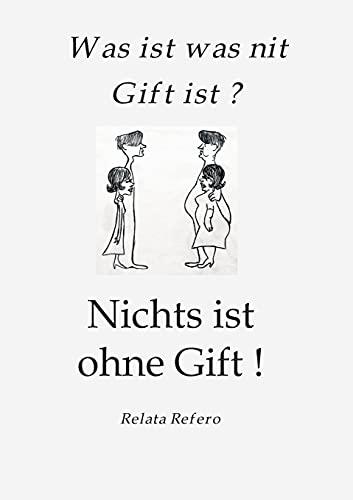 Was ist was nit Gift ist ?

Nichts ist ohne Gift !

Relata Refero